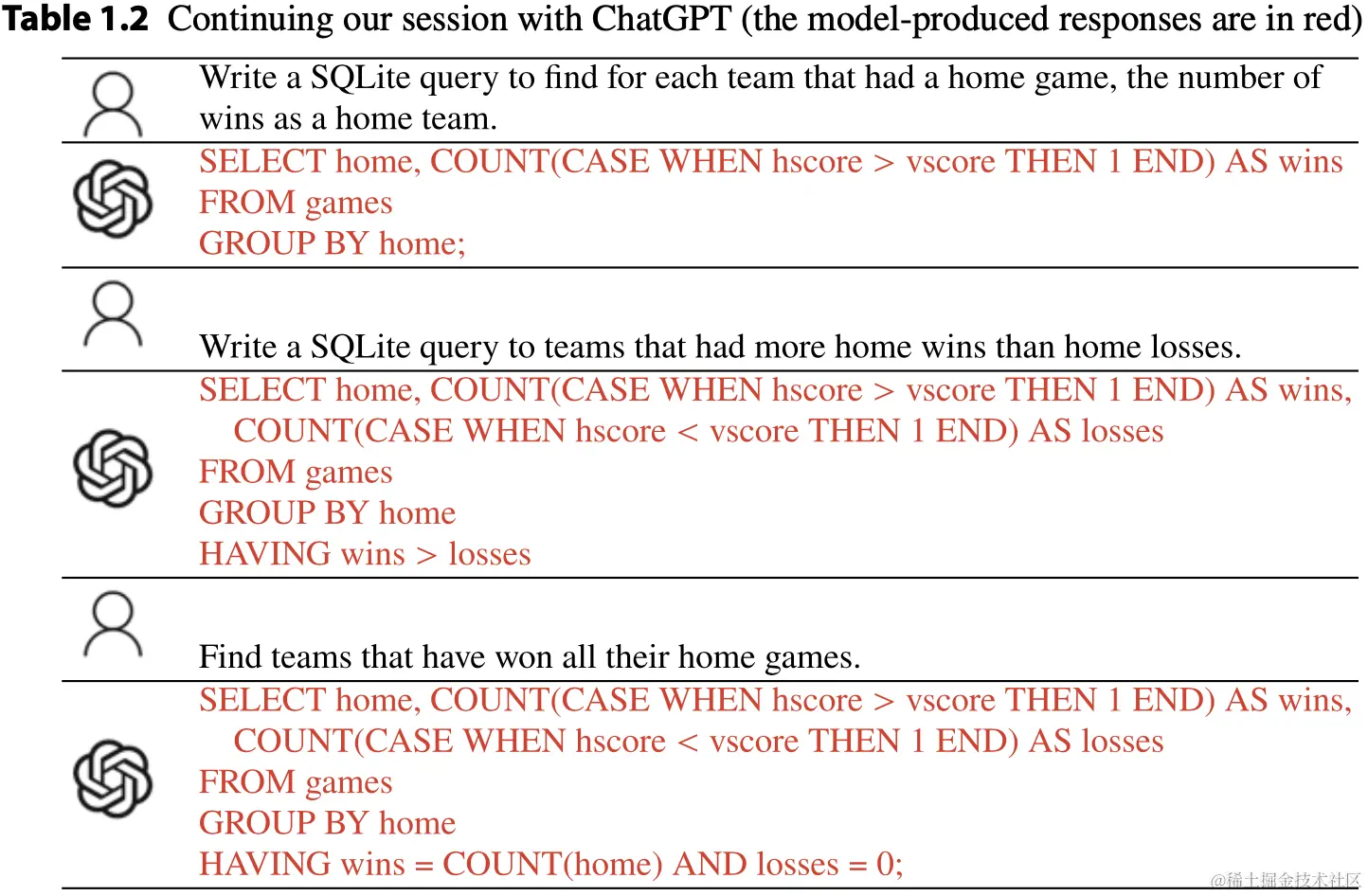 **Table 1.2** Continuing our session with ChatGPT (the model-produced responses are in red)

Write a SQLite query to find for each team that had a home game, the number of wins as a home team.

SELECT home, COUNT(CASE WHEN hscore > vscore THEN 1 END) AS wins
FROM games
GROUP BY home;

Write a SQLite query to teams that had more home wins than home losses.

SELECT home, COUNT(CASE WHEN hscore > vscore THEN 1 END) AS wins,
COUNT(CASE WHEN hscore < vscore THEN 1 END) AS losses
FROM games
GROUP BY home
HAVING wins > losses

Find teams that have won all their home games.

SELECT home, COUNT(CASE WHEN hscore > vscore THEN 1 END) AS wins,
COUNT(CASE WHEN hscore < vscore THEN 1 END) AS losses
FROM games
GROUP BY home
HAVING wins = COUNT(home) AND losses = 0;

@稀土掘金技术社区